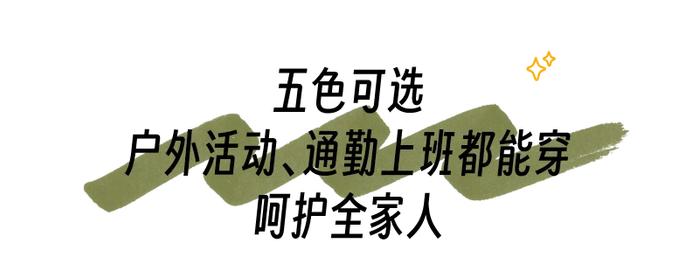 五色可选
户外活动、通勤上班都能穿
呵护全家人